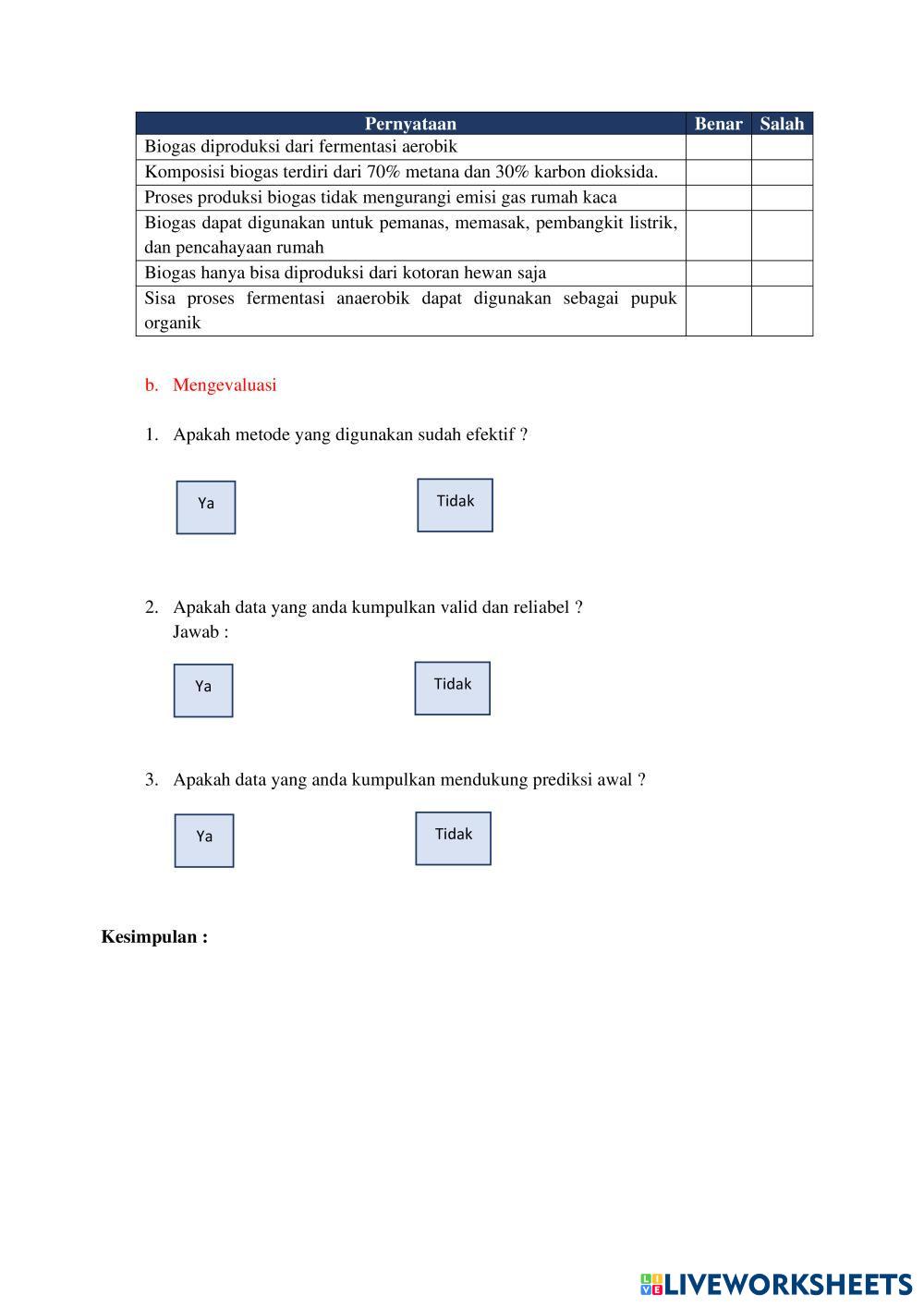 | Pernyataan | Benar | Salah |
|---|---|---|
| Biogas diproduksi dari fermentasi aerobik | | |
| Komposisi biogas terdiri dari 70% metana dan 30% karbon dioksida. | | |
| Proses produksi biogas tidak mengurangi emisi gas rumah kaca | | |
| Biogas dapat digunakan untuk pemanas, memasak, pembangkit listrik, dan pencahayaan rumah | | |
| Biogas hanya bisa diproduksi dari kotoran hewan saja | | |
| Sisa proses fermentasi anaerobik dapat digunakan sebagai pupuk organik | | |

b. Mengevaluasi

1. Apakah metode yang digunakan sudah efektif ?

Ya

Tidak

2. Apakah data yang anda kumpulkan valid dan reliabel ?
Jawab :

Ya

Tidak

3. Apakah data yang anda kumpulkan mendukung prediksi awal ?

Ya

Tidak

Kesimpulan :

LIVEWORKSHEETS